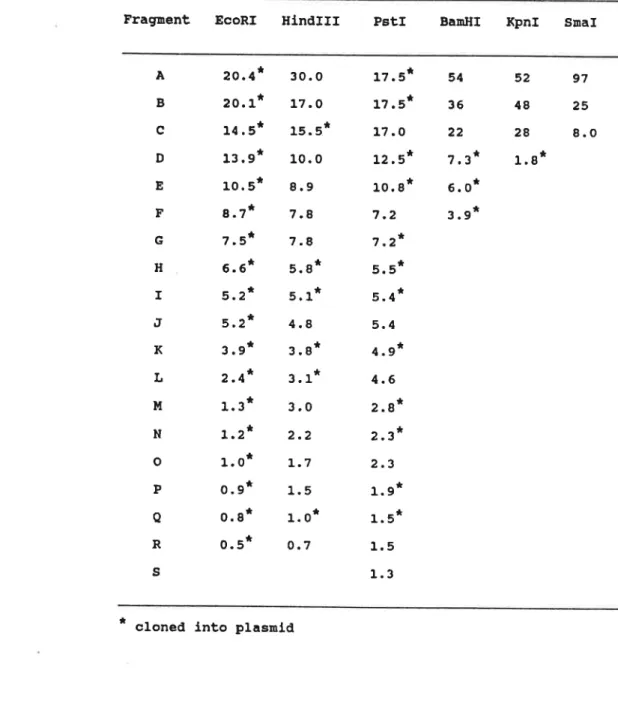 | Fragment | EcoRI | HindIII | PstI | BamHI | KpnI | SmaI |
|---|---|---|---|---|---|---|
| A | 20.4$^{*}$ | 30.0 | 17.5$^{*}$ | 54 | 52 | 97 |
| B | 20.1$^{*}$ | 17.0 | 17.5$^{*}$ | 36 | 48 | 25 |
| C | 14.5$^{*}$ | 15.5$^{*}$ | 17.0 | 22 | 28 | 8.0 |
| D | 13.9$^{*}$ | 10.0 | 12.5$^{*}$ | 7.3$^{*}$ | 1.8$^{*}$ | |
| E | 10.5$^{*}$ | 8.9 | 10.8$^{*}$ | 6.0$^{*}$ | | |
| F | 8.7$^{*}$ | 7.8 | 7.2 | 3.9$^{*}$ | | |
| G | 7.5$^{*}$ | 7.8 | 7.2$^{*}$ | | | |
| H | 6.6$^{*}$ | 5.8$^{*}$ | 5.5$^{*}$ | | | |
| I | 5.2$^{*}$ | 5.1$^{*}$ | 5.4$^{*}$ | | | |
| J | 5.2$^{*}$ | 4.8 | 5.4 | | | |
| K | 3.9$^{*}$ | 3.8$^{*}$ | 4.9$^{*}$ | | | |
| L | 2.4$^{*}$ | 3.1$^{*}$ | 4.6 | | | |
| M | 1.3$^{*}$ | 3.0 | 2.8$^{*}$ | | | |
| N | 1.2$^{*}$ | 2.2 | 2.3$^{*}$ | | | |
| O | 1.0$^{*}$ | 1.7 | 2.3 | | | |
| P | 0.9$^{*}$ | 1.5 | 1.9$^{*}$ | | | |
| Q | 0.8$^{*}$ | 1.0$^{*}$ | 1.5$^{*}$ | | | |
| R | 0.5$^{*}$ | 0.7 | 1.5 | | | |
| S | | | 1.3 | | | |

$^{*}$ cloned into plasmid